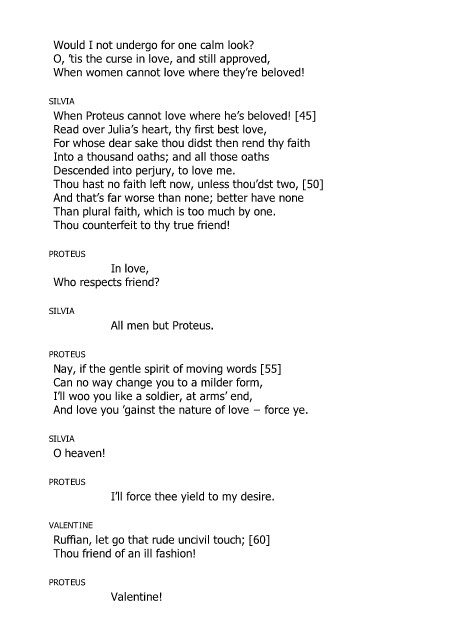 Would I not undergo for one calm look?
O, 'tis the curse in love, and still approved,
When women cannot love where they're beloved!

SILVIA

When Proteus cannot love where he's beloved! [45]
Read over Julia's heart, thy first best love,
For whose dear sake thou didst then rend thy faith
Into a thousand oaths; and all those oaths
Descended into perjury, to love me.
Thou hast no faith left now, unless thou'dst two, [50]
And that's far worse than none; better have none
Than plural faith, which is too much by one.
Thou counterfeit to thy true friend!

PROTEUS

In love,
Who respects friend?

SILVIA

All men but Proteus.

PROTEUS

Nay, if the gentle spirit of moving words [55]
Can no way change you to a milder form,
I'll woo you like a soldier, at arms' end,
And love you 'gainst the nature of love – force ye.

SILVIA

O heaven!

PROTEUS

I'll force thee yield to my desire.

VALENTINE

Ruffian, let go that rude uncivil touch; [60]
Thou friend of an ill fashion!

PROTEUS

Valentine!